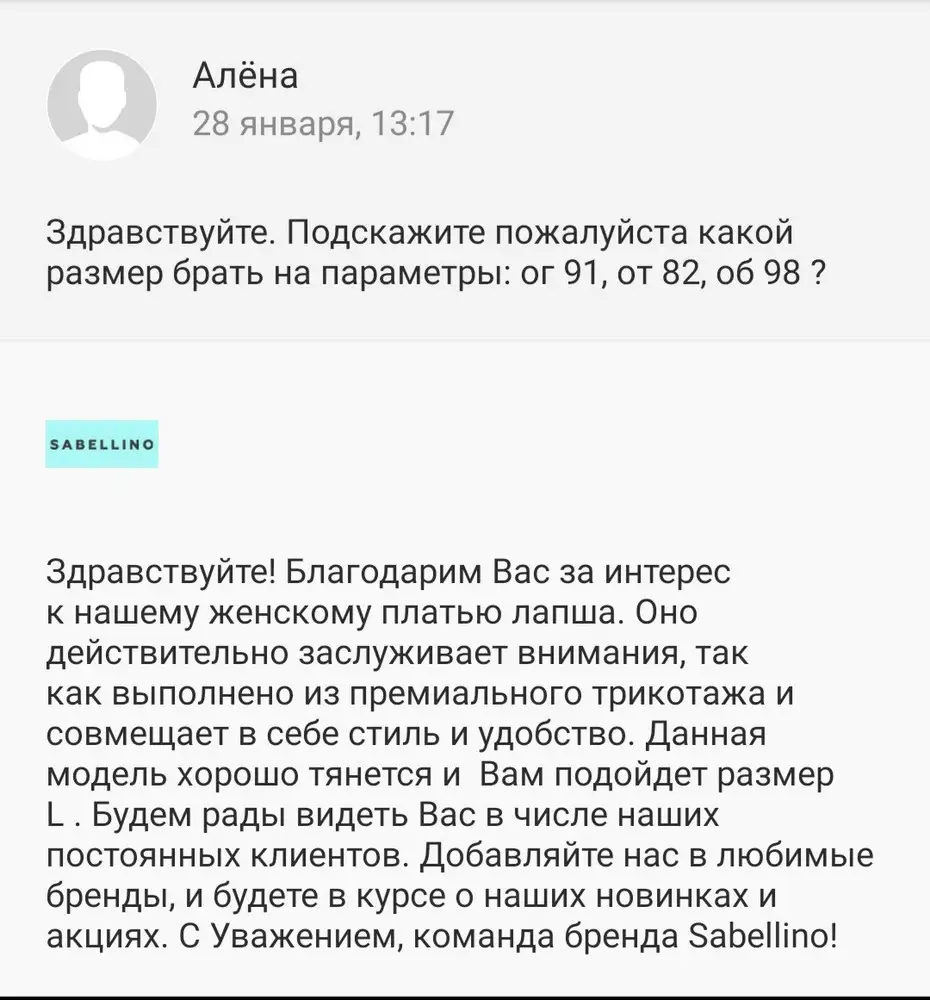 Алёна
28 января, 13:17

Здравствуйте. Подскажите пожалуйста какой размер брать на параметры: ог 91, от 82, об 98 ?

SABELLINO

Здравствуйте! Благодарим Вас за интерес к нашему женскому платью лапша. Оно действительно заслуживает внимания, так как выполнено из премиального трикотажа и совмещает в себе стиль и удобство. Данная модель хорошо тянется и  Вам подойдет размер L . Будем рады видеть Вас в числе наших постоянных клиентов. Добавляйте нас в любимые бренды, и будете в курсе о наших новинках и акциях. С Уважением, команда бренда Sabellino!